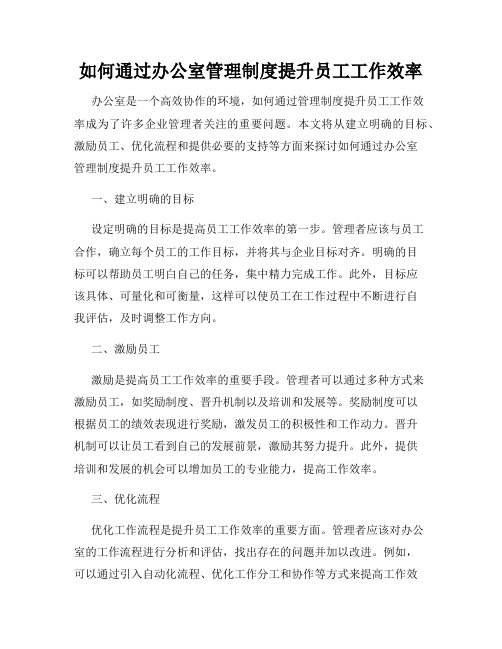 如何通过办公室管理制度提升员工工作效率

办公室是一个高效协作的环境，如何通过管理制度提升员工工作效率成为了许多企业管理者关注的重要问题。本文将从建立明确的目标、激励员工、优化流程和提供必要的支持等方面来探讨如何通过办公室管理制度提升员工工作效率。

一、建立明确的目标

设定明确的目标是提高员工工作效率的第一步。管理者应该与员工合作，确立每个员工的工作目标，并将其与企业目标对齐。明确的目标可以帮助员工明白自己的任务，集中精力完成工作。此外，目标应该具体、可量化和可衡量，这样可以使员工在工作过程中不断进行自我评估，及时调整工作方向。

二、激励员工

激励是提高员工工作效率的重要手段。管理者可以通过多种方式来激励员工，如奖励制度、晋升机制以及培训和发展等。奖励制度可以根据员工的绩效表现进行奖励，激发员工的积极性和工作动力。晋升机制可以让员工看到自己的发展前景，激励其努力提升。此外，提供培训和发展的机会可以增加员工的专业能力，提高工作效率。

三、优化流程

优化工作流程是提升员工工作效率的重要方面。管理者应该对办公室的工作流程进行分析和评估，找出存在的问题并加以改进。例如，可以通过引入自动化流程、优化工作分工和协作等方式来提高工作效